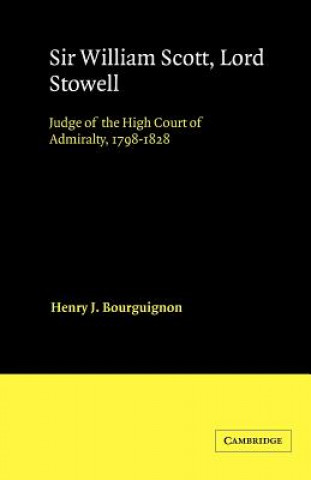 Sir William Scott, Lord Stowell

Judge of the High Court of Admiralty, 1798-1828

Henry J. Bourguignon

CAMBRIDGE